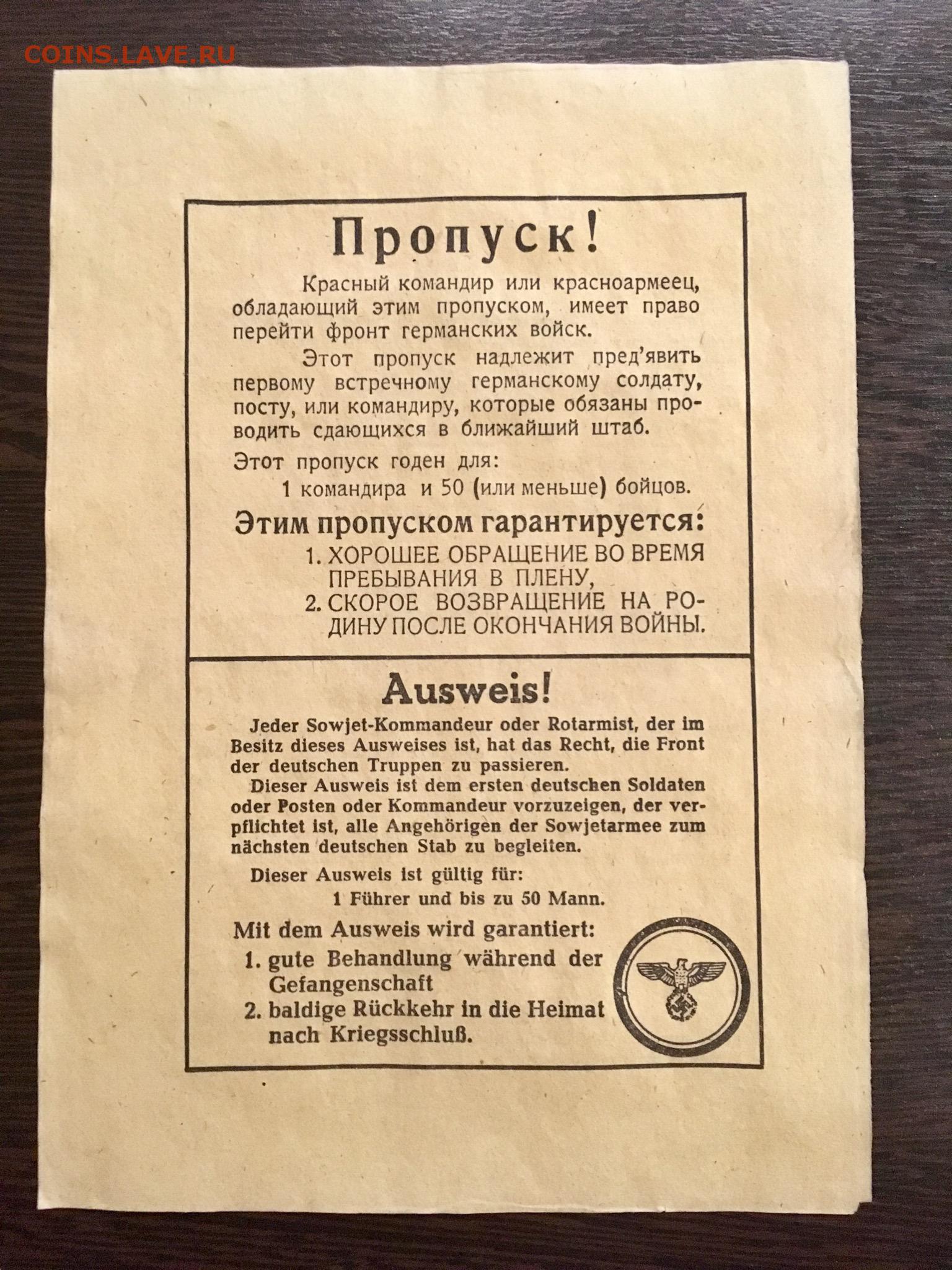 COINS.LAVE.RU

Пропуск!

Красный командир или красноармеец, обладающий этим пропуском, имеет право перейти фронт германских войск.

Этот пропуск надлежит пред'явить первому встречному германскому солдату, посту, или командиру, которые обязаны проводить сдающихся в ближайший штаб.

Этот пропуск годен для:
1 командира и 50 (или меньше) бойцов.

Этим пропуском гарантируется:
1. ХОРОШЕЕ ОБРАЩЕНИЕ ВО ВРЕМЯ ПРЕБЫВАНИЯ В ПЛЕНУ,
2. СКОРОЕ ВОЗВРАЩЕНИЕ НА РОДИНУ ПОСЛЕ ОКОНЧАНИЯ ВОЙНЫ.

Ausweis!

Jeder Sowjet-Kommandeur oder Rotarmist, der im Besitz dieses Ausweises ist, hat das Recht, die Front der deutschen Truppen zu passieren.

Dieser Ausweis ist dem ersten deutschen Soldaten oder Posten oder Kommandeur vorzuzeigen, der verpflichtet ist, alle Angehörigen der Sowjetarmee zum nächsten deutschen Stab zu begleiten.

Dieser Ausweis ist gültig für:
1 Führer und bis zu 50 Mann.

Mit dem Ausweis wird garantiert:
1. gute Behandlung während der Gefangenschaft
2. baldige Rückkehr in die Heimat nach Kriegsschluß.